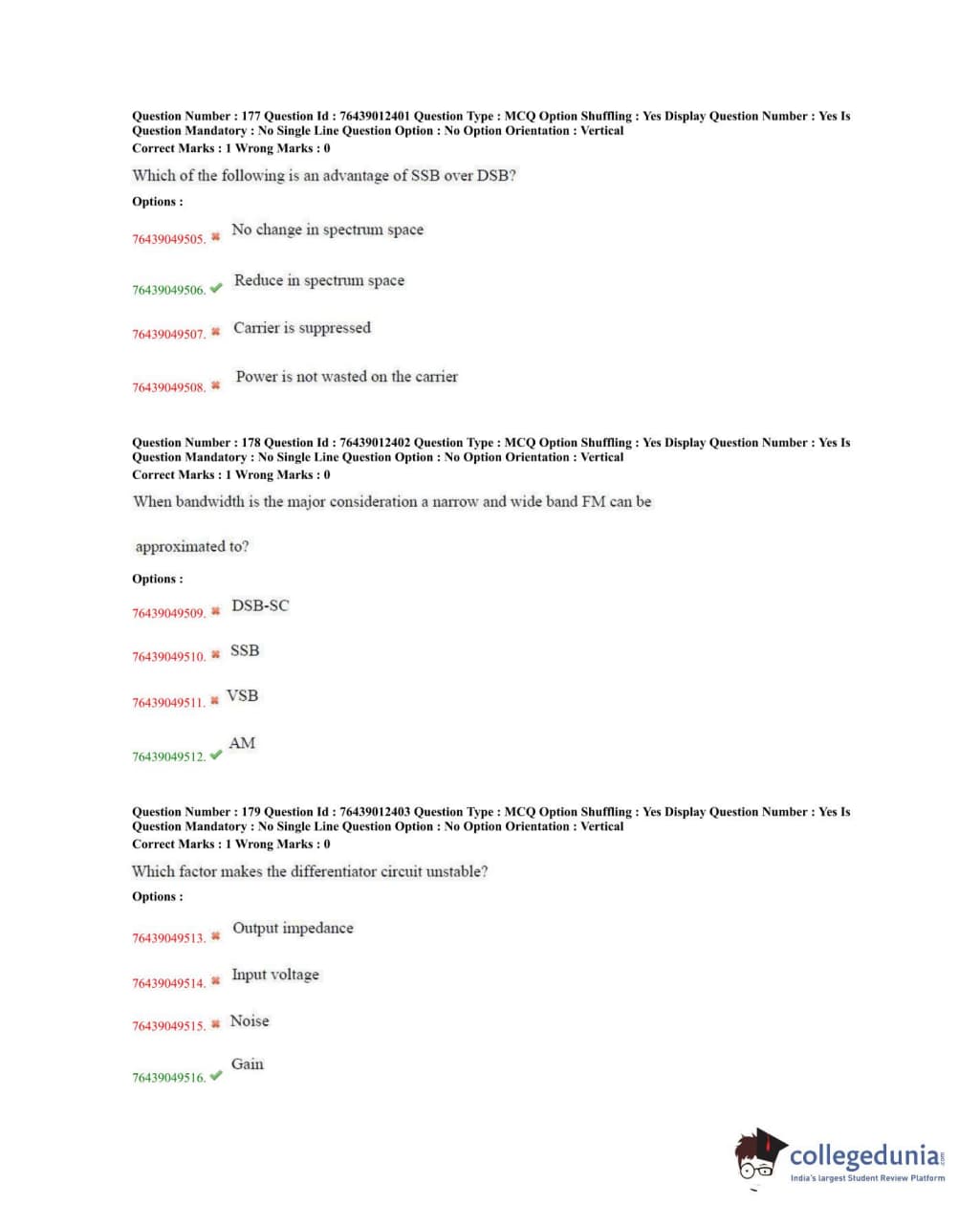 Question Number : 177 Question Id : 76439012401 Question Type : MCQ Option Shuffling : Yes Display Question Number : Yes Is Question Mandatory : No Single Line Question Option : No Option Orientation : Vertical
Correct Marks : 1 Wrong Marks : 0

Which of the following is an advantage of SSB over DSB?

Options :

76439049505. ✖ No change in spectrum space

76439049506. ✔ Reduce in spectrum space

76439049507. ✖ Carrier is suppressed

76439049508. ✖ Power is not wasted on the carrier

Question Number : 178 Question Id : 76439012402 Question Type : MCQ Option Shuffling : Yes Display Question Number : Yes Is Question Mandatory : No Single Line Question Option : No Option Orientation : Vertical
Correct Marks : 1 Wrong Marks : 0

When bandwidth is the major consideration a narrow and wide band FM can be

approximated to?

Options :

76439049509. ✖ DSB-SC

76439049510. ✖ SSB

76439049511. ✖ VSB

76439049512. ✔ AM

Question Number : 179 Question Id : 76439012403 Question Type : MCQ Option Shuffling : Yes Display Question Number : Yes Is Question Mandatory : No Single Line Question Option : No Option Orientation : Vertical
Correct Marks : 1 Wrong Marks : 0

Which factor makes the differentiator circuit unstable?

Options :

76439049513. ✖ Output impedance

76439049514. ✖ Input voltage

76439049515. ✖ Noise

76439049516. ✔ Gain

collegedunia.com
India's largest Student Review Platform